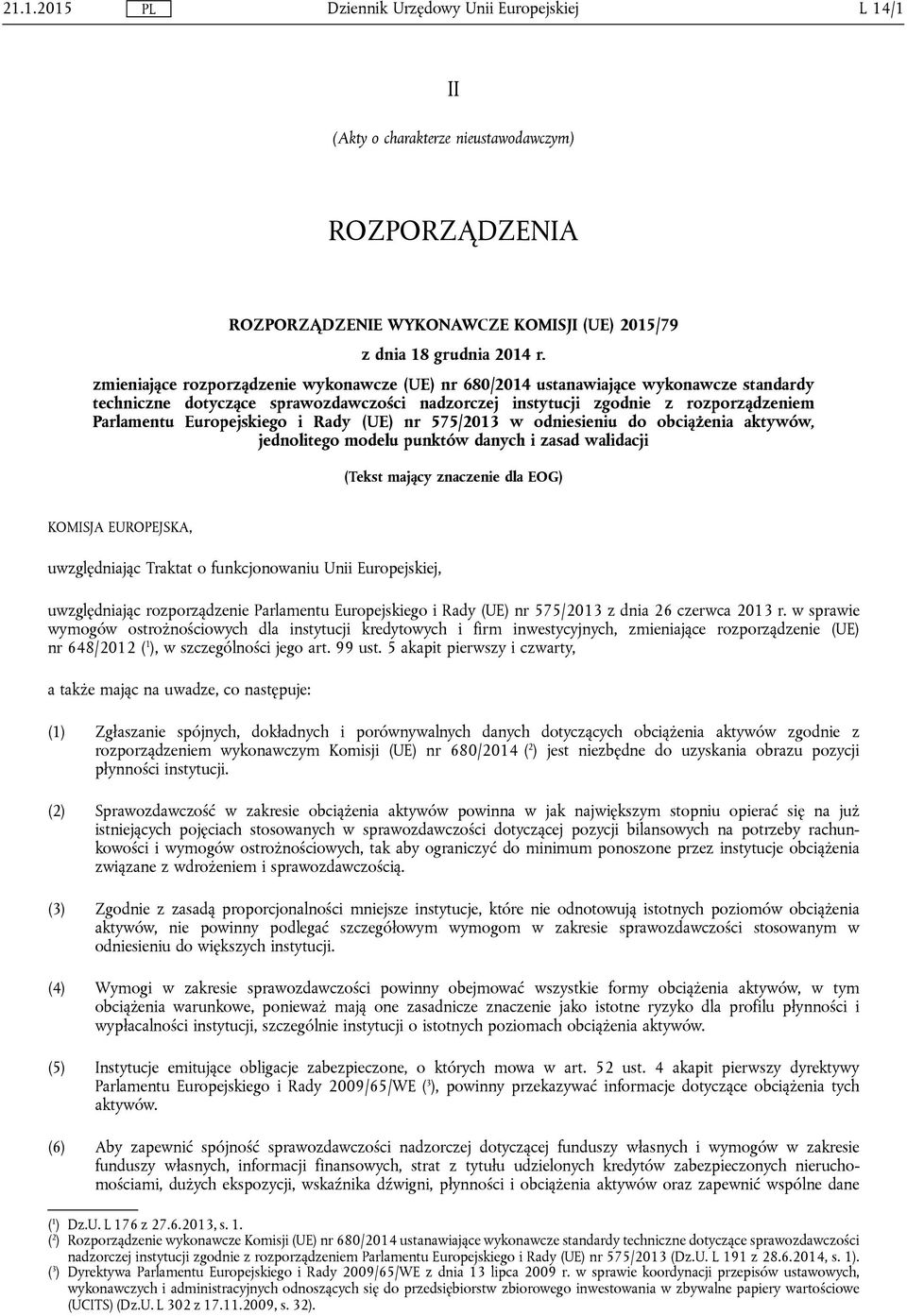 21.1.2015 PL Dziennik Urzędowy Unii Europejskiej L 14/1

II

(Akty o charakterze nieustawodawczym)

ROZPORZĄDZENIA

ROZPORZĄDZENIE WYKONAWCZE KOMISJI (UE) 2015/79

z dnia 18 grudnia 2014 r.

zmieniające rozporządzenie wykonawcze (UE) nr 680/2014 ustanawiające wykonawcze standardy techniczne dotyczące sprawozdawczości nadzorczej instytucji zgodnie z rozporządzeniem Parlamentu Europejskiego i Rady (UE) nr 575/2013 w odniesieniu do obciążenia aktywów, jednolitego modelu punktów danych i zasad walidacji

(Tekst mający znaczenie dla EOG)

KOMISJA EUROPEJSKA,

uwzględniając Traktat o funkcjonowaniu Unii Europejskiej,

uwzględniając rozporządzenie Parlamentu Europejskiego i Rady (UE) nr 575/2013 z dnia 26 czerwca 2013 r. w sprawie wymogów ostrożnościowych dla instytucji kredytowych i firm inwestycyjnych, zmieniające rozporządzenie (UE) nr 648/2012 ($^1$), w szczególności jego art. 99 ust. 5 akapit pierwszy i czwarty,

a także mając na uwadze, co następuje:

(1) Zgłaszanie spójnych, dokładnych i porównywalnych danych dotyczących obciążenia aktywów zgodnie z rozporządzeniem wykonawczym Komisji (UE) nr 680/2014 ($^2$) jest niezbędne do uzyskania obrazu pozycji płynności instytucji.

(2) Sprawozdawczość w zakresie obciążenia aktywów powinna w jak największym stopniu opierać się na już istniejących pojęciach stosowanych w sprawozdawczości dotyczącej pozycji bilansowych na potrzeby rachunkowości i wymogów ostrożnościowych, tak aby ograniczyć do minimum ponoszone przez instytucje obciążenia związane z wdrożeniem i sprawozdawczością.

(3) Zgodnie z zasadą proporcjonalności mniejsze instytucje, które nie odnotowują istotnych poziomów obciążenia aktywów, nie powinny podlegać szczegółowym wymogom w zakresie sprawozdawczości stosowanym w odniesieniu do większych instytucji.

(4) Wymogi w zakresie sprawozdawczości powinny obejmować wszystkie formy obciążenia aktywów, w tym obciążenia warunkowe, ponieważ mają one zasadnicze znaczenie jako istotne ryzyko dla profilu płynności i wypłacalności instytucji, szczególnie instytucji o istotnych poziomach obciążenia aktywów.

(5) Instytucje emitujące obligacje zabezpieczone, o których mowa w art. 52 ust. 4 akapit pierwszy dyrektywy Parlamentu Europejskiego i Rady 2009/65/WE ($^3$), powinny przekazywać informacje dotyczące obciążenia tych aktywów.

(6) Aby zapewnić spójność sprawozdawczości nadzorczej dotyczącej funduszy własnych i wymogów w zakresie funduszy własnych, informacji finansowych, strat z tytułu udzielonych kredytów zabezpieczonych nieruchomościami, dużych ekspozycji, wskaźnika dźwigni, płynności i obciążenia aktywów oraz zapewnić wspólne dane

($^1$) Dz.U. L 176 z 27.6.2013, s. 1.
($^2$) Rozporządzenie wykonawcze Komisji (UE) nr 680/2014 ustanawiające wykonawcze standardy techniczne dotyczące sprawozdawczości nadzorczej instytucji zgodnie z rozporządzeniem Parlamentu Europejskiego i Rady (UE) nr 575/2013 (Dz.U. L 191 z 28.6.2014, s. 1).
($^3$) Dyrektywa Parlamentu Europejskiego i Rady 2009/65/WE z dnia 13 lipca 2009 r. w sprawie koordynacji przepisów ustawowych, wykonawczych i administracyjnych odnoszących się do przedsiębiorstw zbiorowego inwestowania w zbywalne papiery wartościowe (UCITS) (Dz.U. L 302 z 17.11.2009, s. 32).